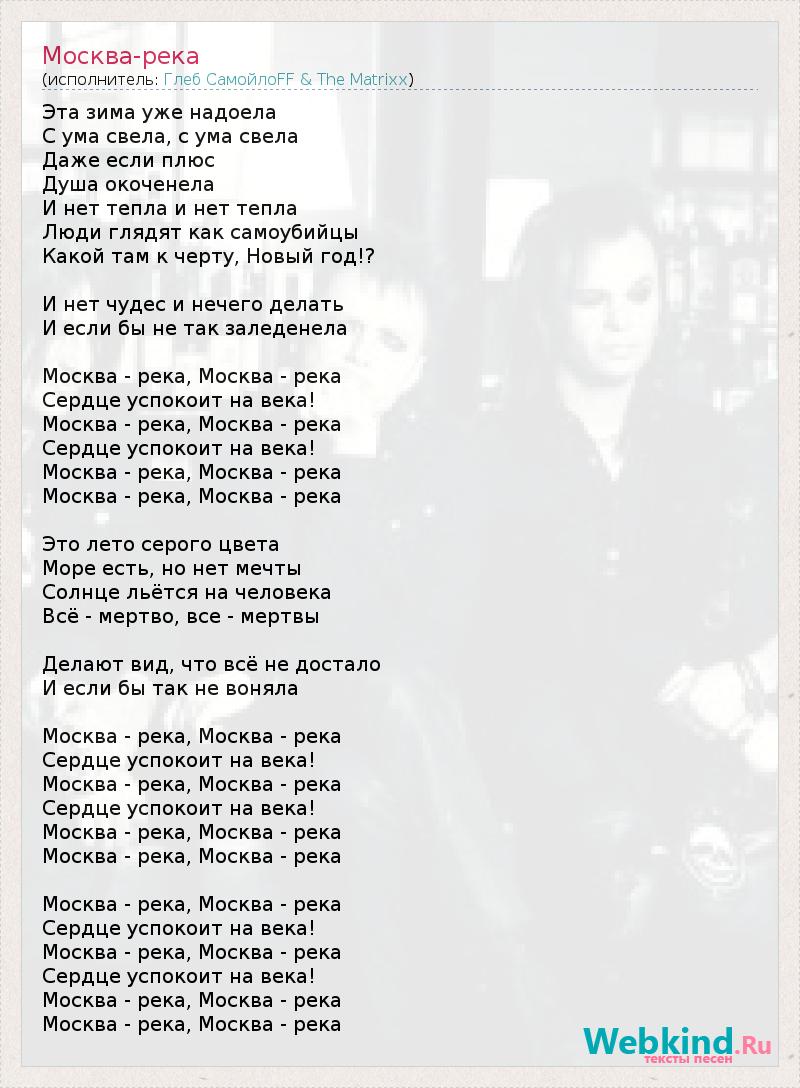 Москва-река
(исполнитель: Глеб СамойлоFF & The Matrixx)

Эта зима уже надоела
С ума свела, с ума свела
Даже если плюс
Душа окоченела
И нет тепла и нет тепла
Люди глядят как самоубийцы
Какой там к черту, Новый год!?

И нет чудес и нечего делать
И если бы не так заледенела

Москва - река, Москва - река
Сердце успокоит на века!
Москва - река, Москва - река
Сердце успокоит на века!
Москва - река, Москва - река
Москва - река, Москва - река

Это лето серого цвета
Море есть, но нет мечты
Солнце льётся на человека
Всё - мертво, все - мертвы

Делают вид, что всё не достало
И если бы так не воняла

Москва - река, Москва - река
Сердце успокоит на века!
Москва - река, Москва - река
Сердце успокоит на века!
Москва - река, Москва - река
Москва - река, Москва - река

Москва - река, Москва - река
Сердце успокоит на века!
Москва - река, Москва - река
Сердце успокоит на века!
Москва - река, Москва - река
Москва - река, Москва - река

Webkind.Ru
тексты песен